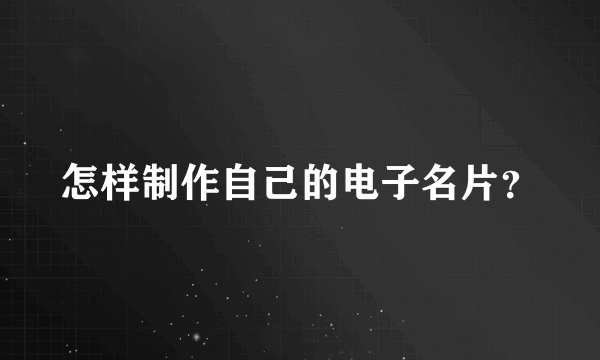 怎样制作自己的电子名片?